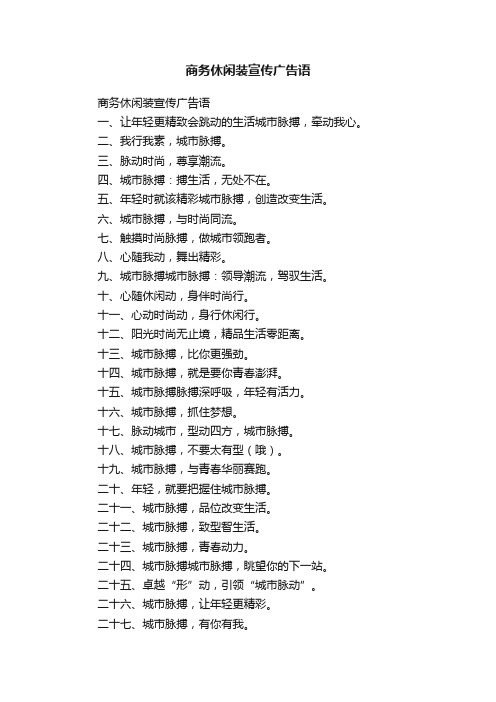 商务休闲装宣传广告语

商务休闲装宣传广告语

一、让年轻更精致会跳动的生活城市脉搏，牵动我心。

二、我行我素，城市脉搏。

三、脉动时尚，尊享潮流。

四、城市脉搏：搏生活，无处不在。

五、年轻时就该精彩城市脉搏，创造改变生活。

六、城市脉搏，与时尚同流。

七、触摸时尚脉搏，做城市领跑者。

八、心随我动，舞出精彩。

九、城市脉搏城市脉搏：领导潮流，驾驭生活。

十、心随休闲动，身伴时尚行。

十一、心动时尚动，身行休闲行。

十二、阳光时尚无止境，精品生活零距离。

十三、城市脉搏，比你更强劲。

十四、城市脉搏，就是要你青春澎湃。

十五、城市脉搏脉搏深呼吸，年轻有活力。

十六、城市脉搏，抓住梦想。

十七、脉动城市，型动四方，城市脉搏。

十八、城市脉搏，不要太有型（哦）。

十九、城市脉搏，与青春华丽赛跑。

二十、年轻，就要把握住城市脉搏。

二十一、城市脉搏，品位改变生活。

二十二、城市脉搏，致型智生活。

二十三、城市脉搏，青春动力。

二十四、城市脉搏城市脉搏，眺望你的下一站。

二十五、卓越“形”动，引领“城市脉动”。

二十六、城市脉搏，让年轻更精彩。

二十七、城市脉搏，有你有我。